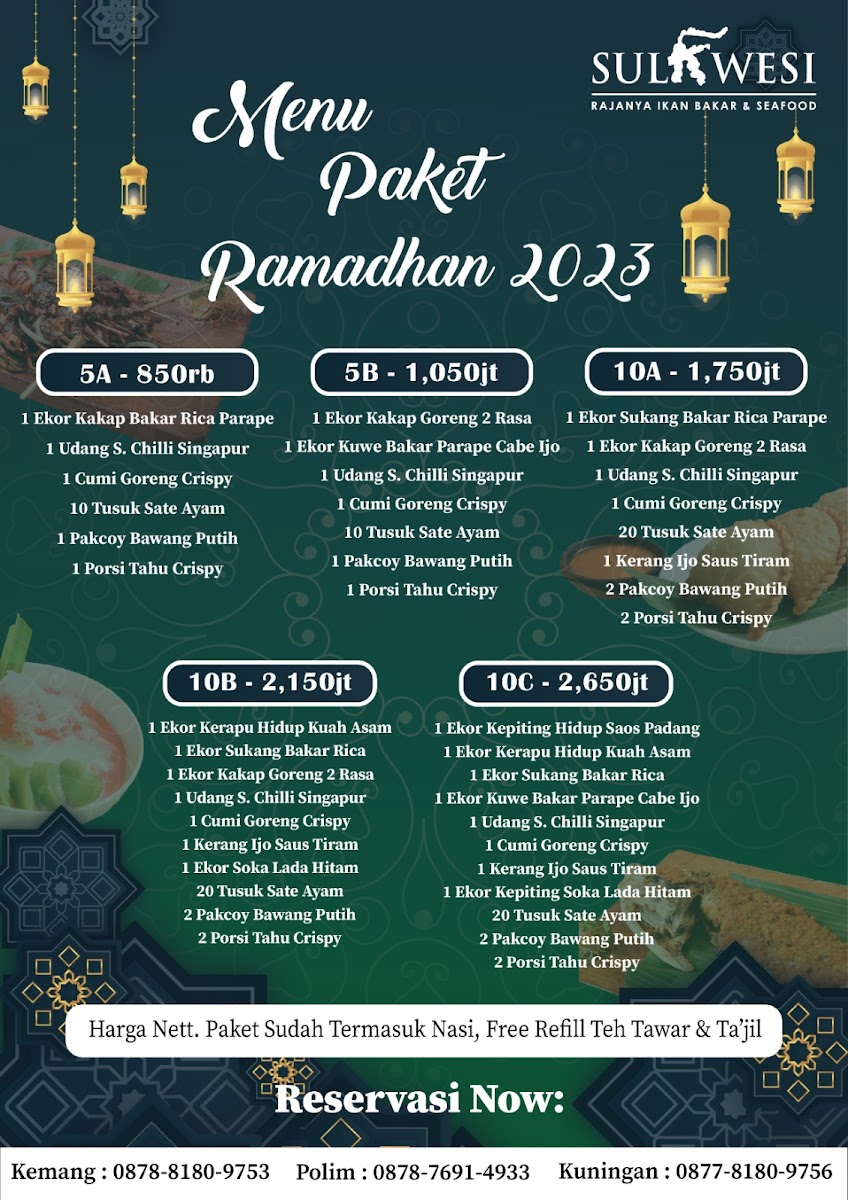 SULAWESI
RAJANYA IKAN BAKAR & SEAFOOD

Menu Paket Ramadhan 2023

5A - 850rb
1 Ekor Kakap Bakar Rica Parape
1 Udang S. Chilli Singapur
1 Cumi Goreng Crispy
10 Tusuk Sate Ayam
1 Pakcoy Bawang Putih
1 Porsi Tahu Crispy

5B - 1,050jt
1 Ekor Kakap Goreng 2 Rasa
1 Ekor Kuwe Bakar Parape Cabe Ijo
1 Udang S. Chilli Singapur
1 Cumi Goreng Crispy
10 Tusuk Sate Ayam
1 Pakcoy Bawang Putih
1 Porsi Tahu Crispy

10A - 1,750jt
1 Ekor Sukang Bakar Rica Parape
1 Ekor Kakap Goreng 2 Rasa
1 Udang S. Chilli Singapur
1 Cumi Goreng Crispy
20 Tusuk Sate Ayam
1 Kerang Ijo Saus Tiram
2 Pakcoy Bawang Putih
2 Porsi Tahu Crispy

10B - 2,150jt
1 Ekor Kerapu Hidup Kuah Asam
1 Ekor Sukang Bakar Rica
1 Ekor Kakap Goreng 2 Rasa
1 Udang S. Chilli Singapur
1 Cumi Goreng Crispy
1 Kerang Ijo Saus Tiram
1 Ekor Soka Lada Hitam
20 Tusuk Sate Ayam
2 Pakcoy Bawang Putih
2 Porsi Tahu Crispy

10C - 2,650jt
1 Ekor Kepiting Hidup Saos Padang
1 Ekor Kerapu Hidup Kuah Asam
1 Ekor Sukang Bakar Rica
1 Ekor Kuwe Bakar Parape Cabe Ijo
1 Udang S. Chilli Singapur
1 Cumi Goreng Crispy
1 Kerang Ijo Saus Tiram
1 Ekor Kepiting Soka Lada Hitam
20 Tusuk Sate Ayam
2 Pakcoy Bawang Putih
2 Porsi Tahu Crispy

Harga Nett. Paket Sudah Termasuk Nasi, Free Refill Teh Tawar & Ta'jil

Reservasi Now:

Kemang : 0878-8180-9753 Polim : 0878-7691-4933 Kuningan : 0877-8180-9756